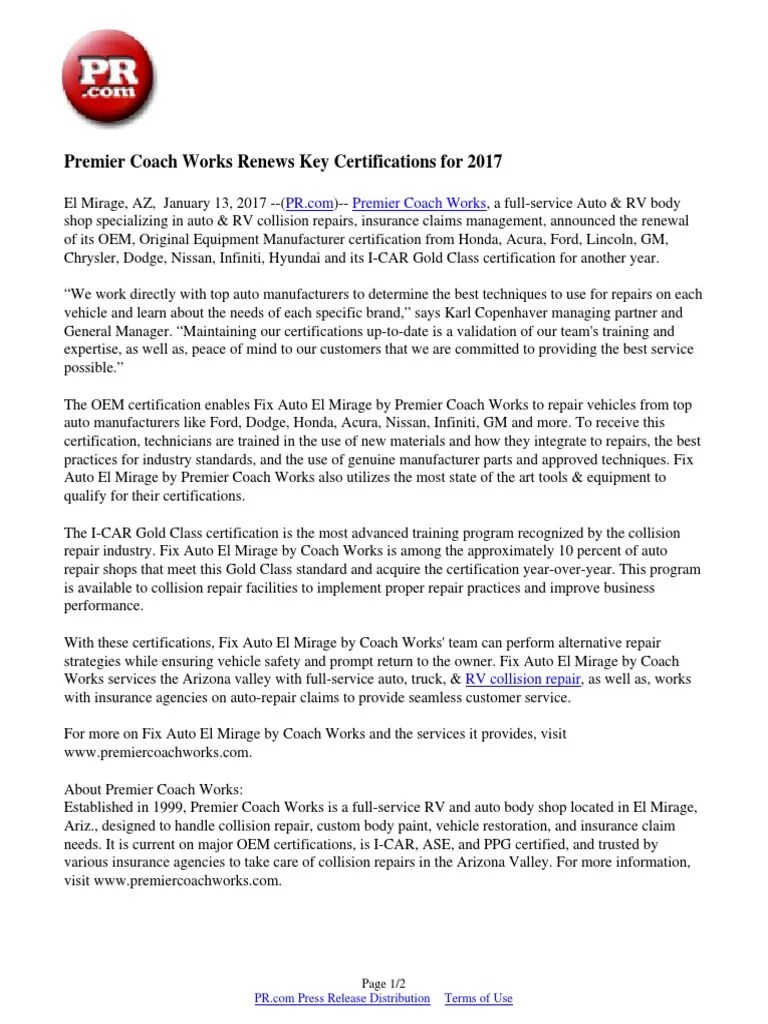 PR .com

Premier Coach Works Renews Key Certifications for 2017

El Mirage, AZ, January 13, 2017 --(PR.com)-- Premier Coach Works, a full-service Auto & RV body shop specializing in auto & RV collision repairs, insurance claims management, announced the renewal of its OEM, Original Equipment Manufacturer certification from Honda, Acura, Ford, Lincoln, GM, Chrysler, Dodge, Nissan, Infiniti, Hyundai and its I-CAR Gold Class certification for another year.

“We work directly with top auto manufacturers to determine the best techniques to use for repairs on each vehicle and learn about the needs of each specific brand,” says Karl Copenhaver managing partner and General Manager. “Maintaining our certifications up-to-date is a validation of our team's training and expertise, as well as, peace of mind to our customers that we are committed to providing the best service possible.”

The OEM certification enables Fix Auto El Mirage by Premier Coach Works to repair vehicles from top auto manufacturers like Ford, Dodge, Honda, Acura, Nissan, Infiniti, GM and more. To receive this certification, technicians are trained in the use of new materials and how they integrate to repairs, the best practices for industry standards, and the use of genuine manufacturer parts and approved techniques. Fix Auto El Mirage by Premier Coach Works also utilizes the most state of the art tools & equipment to qualify for their certifications.

The I-CAR Gold Class certification is the most advanced training program recognized by the collision repair industry. Fix Auto El Mirage by Coach Works is among the approximately 10 percent of auto repair shops that meet this Gold Class standard and acquire the certification year-over-year. This program is available to collision repair facilities to implement proper repair practices and improve business performance.

With these certifications, Fix Auto El Mirage by Coach Works' team can perform alternative repair strategies while ensuring vehicle safety and prompt return to the owner. Fix Auto El Mirage by Coach Works services the Arizona valley with full-service auto, truck, & RV collision repair, as well as, works with insurance agencies on auto-repair claims to provide seamless customer service.

For more on Fix Auto El Mirage by Coach Works and the services it provides, visit www.premiercoachworks.com.

About Premier Coach Works:
Established in 1999, Premier Coach Works is a full-service RV and auto body shop located in El Mirage, Ariz., designed to handle collision repair, custom body paint, vehicle restoration, and insurance claim needs. It is current on major OEM certifications, is I-CAR, ASE, and PPG certified, and trusted by various insurance agencies to take care of collision repairs in the Arizona Valley. For more information, visit www.premiercoachworks.com.

Page 1/2
PR.com Press Release Distribution Terms of Use